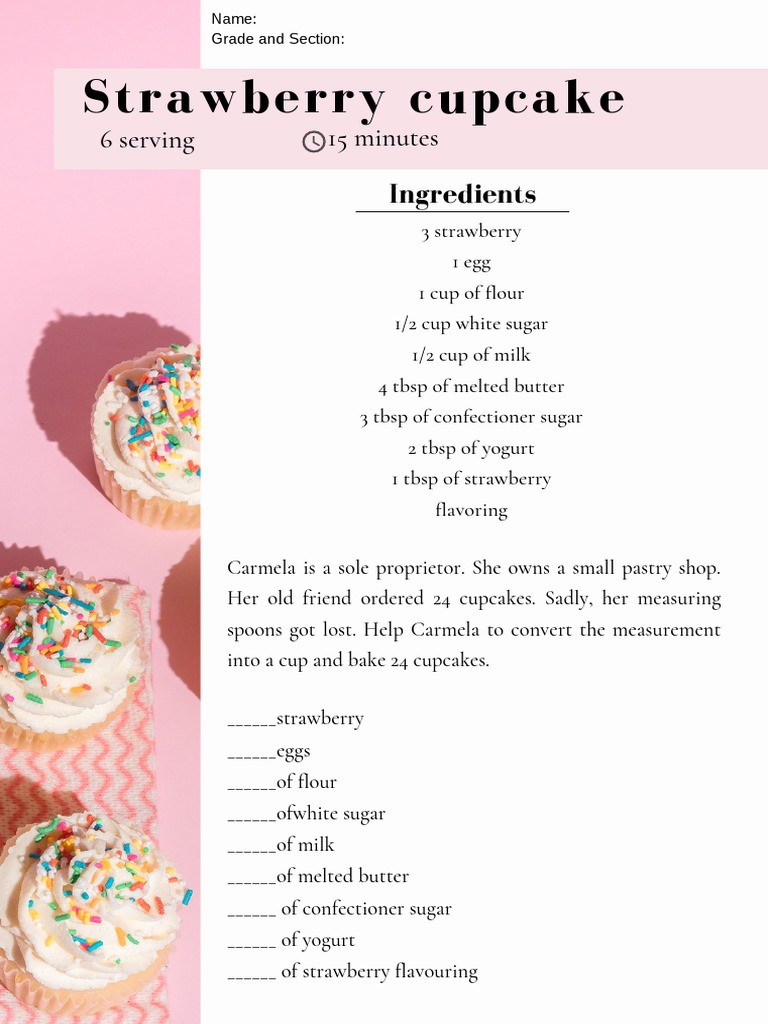 Name:
Grade and Section:

Strawberry cupcake
6 serving 15 minutes

Ingredients
3 strawberry
1 egg
1 cup of flour
1/2 cup white sugar
1/2 cup of milk
4 tbsp of melted butter
3 tbsp of confectioner sugar
2 tbsp of yogurt
1 tbsp of strawberry flavoring

Carmela is a sole proprietor. She owns a small pastry shop. Her old friend ordered 24 cupcakes. Sadly, her measuring spoons got lost. Help Carmela to convert the measurement into a cup and bake 24 cupcakes.

______strawberry
______eggs
______of flour
______ofwhite sugar
______of milk
______of melted butter
______ of confectioner sugar
______ of yogurt
______ of strawberry flavouring